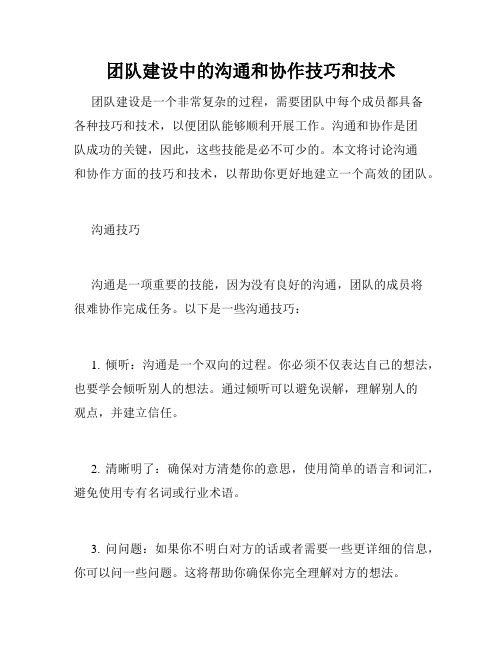 团队建设中的沟通和协作技巧和技术

团队建设是一个非常复杂的过程，需要团队中每个成员都具备各种技巧和技术，以便团队能够顺利开展工作。沟通和协作是团队成功的关键，因此，这些技能是必不可少的。本文将讨论沟通和协作方面的技巧和技术，以帮助你更好地建立一个高效的团队。

沟通技巧

沟通是一项重要的技能，因为没有良好的沟通，团队的成员将很难协作完成任务。以下是一些沟通技巧：

1. 倾听：沟通是一个双向的过程。你必须不仅表达自己的想法，也要学会倾听别人的想法。通过倾听可以避免误解，理解别人的观点，并建立信任。

2. 清晰明了：确保对方清楚你的意思，使用简单的语言和词汇，避免使用专有名词或行业术语。

3. 问问题：如果你不明白对方的话或者需要一些更详细的信息，你可以问一些问题。这将帮助你确保你完全理解对方的想法。